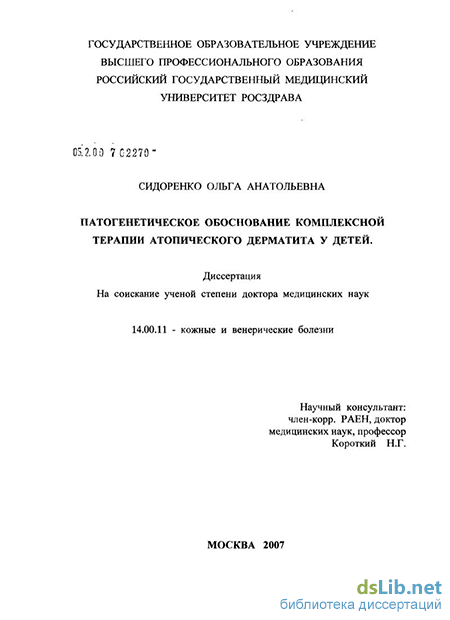 ГОСУДАРСТВЕННОЕ ОБРАЗОВАТЕЛЬНОЕ УЧРЕЖДЕНИЕ ВЫСШЕГО ПРОФЕССИОНАЛЬНОГО ОБРАЗОВАНИЯ РОССИЙСКИЙ ГОСУДАРСТВЕННЫЙ МЕДИЦИНСКИЙ УНИВЕРСИТЕТ РОСЗДРАВА

05.2.00 7 02270 -

СИДОРЕНКО ОЛЬГА АНАТОЛЬЕВНА

ПАТОГЕНЕТИЧЕСКОЕ ОБОСНОВАНИЕ КОМПЛЕКСНОЙ ТЕРАПИИ АТОПИЧЕСКОГО ДЕРМАТИТА У ДЕТЕЙ.

Диссертация
На соискание ученой степени доктора медицинских наук

14.00.11 - кожные и венерические болезни

Научный консультант:
член-корр. РАЕН, доктор медицинских наук, профессор
Короткий Н.Г.

МОСКВА 2007

dsLib.net
библиотека диссертаций